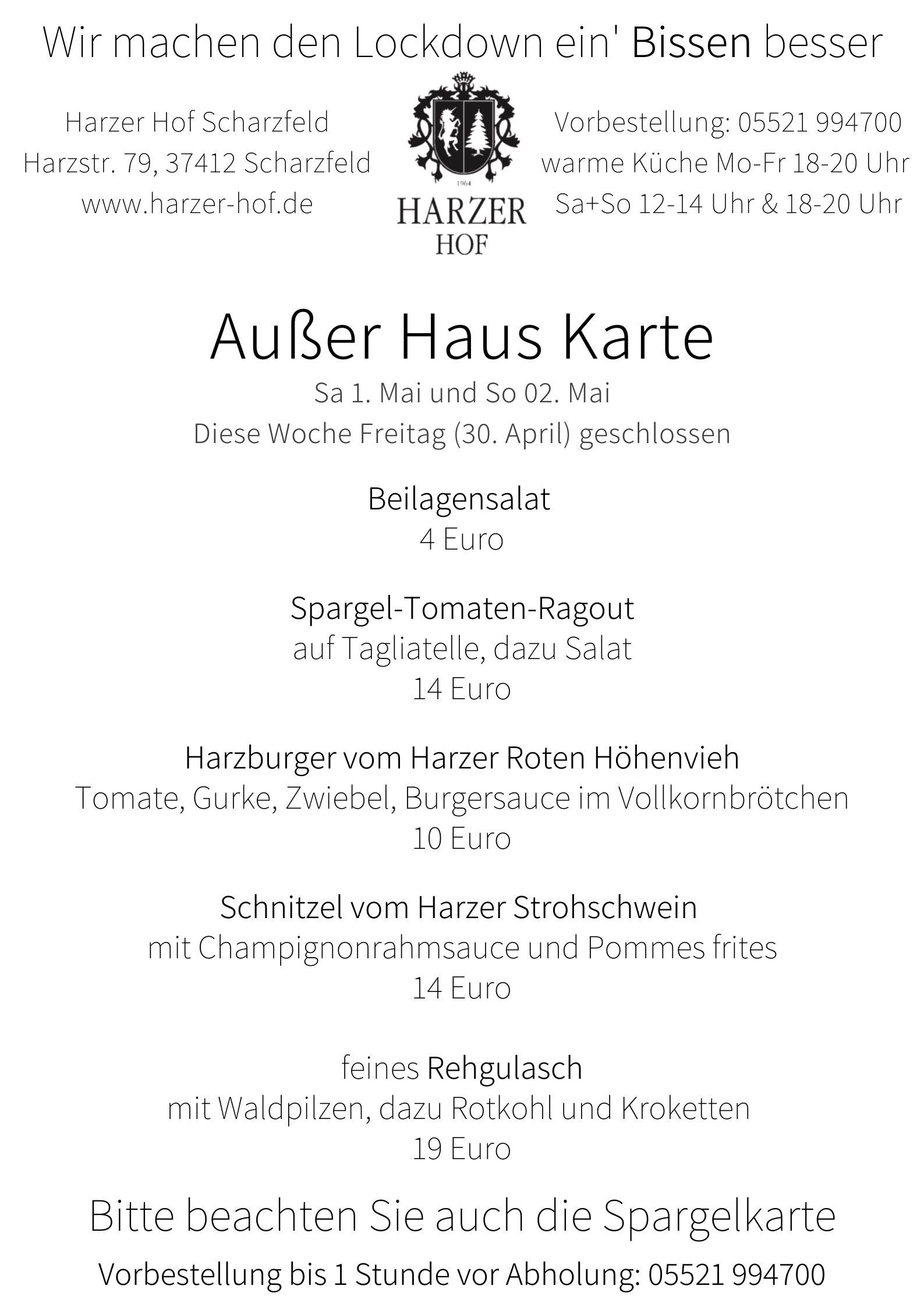 Wir machen den Lockdown ein' Bissen besser

Harzer Hof Scharzfeld
Harzstr. 79, 37412 Scharzfeld
www.harzer-hof.de

1964
HARZER
HOF

Vorbestellung: 05521 994700
warme Küche Mo-Fr 18-20 Uhr
Sa+So 12-14 Uhr & 18-20 Uhr

Außer Haus Karte
Sa 1. Mai und So 02. Mai
Diese Woche Freitag (30. April) geschlossen

Beilagensalat
4 Euro

Spargel-Tomaten-Ragout
auf Tagliatelle, dazu Salat
14 Euro

Harzburger vom Harzer Roten Höhenvieh
Tomate, Gurke, Zwiebel, Burgersauce im Vollkornbrötchen
10 Euro

Schnitzel vom Harzer Strohschwein
mit Champignonrahmsauce und Pommes frites
14 Euro

feines Rehgulasch
mit Waldpilzen, dazu Rotkohl und Kroketten
19 Euro

Bitte beachten Sie auch die Spargelkarte

Vorbestellung bis 1 Stunde vor Abholung: 05521 994700